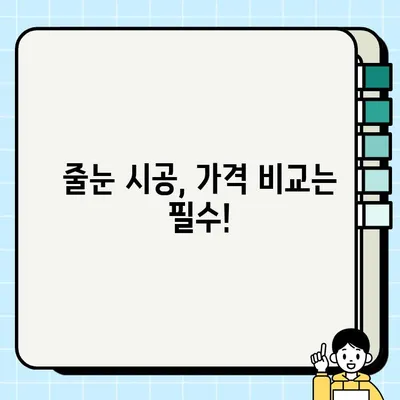 줄눈 시공, 가격 비교는 필수!